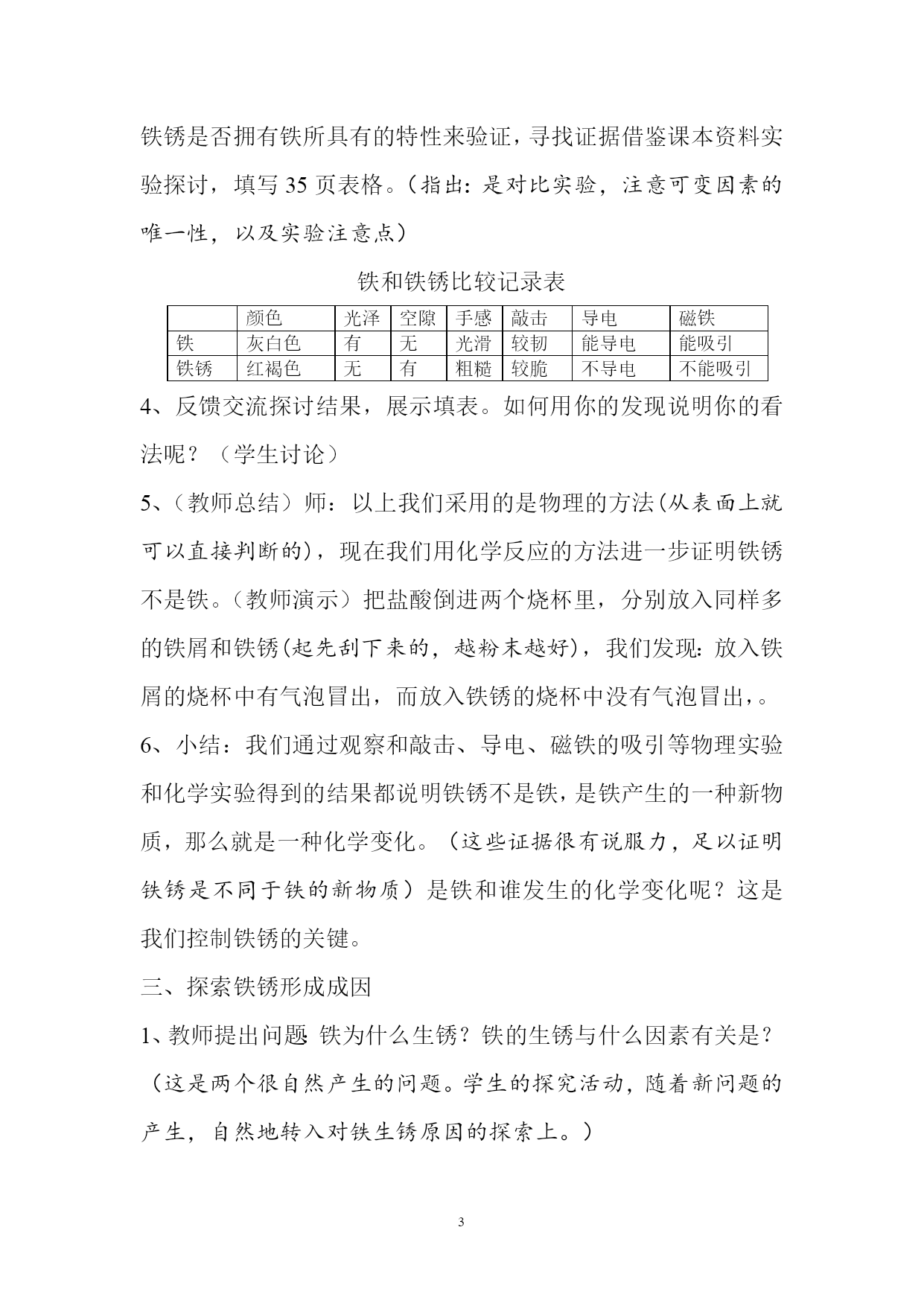 铁锈是否拥有铁所具有的特性来验证，寻找证据借鉴课本资料实验探讨，填写 35 页表格。（指出：是对比实验，注意可变因素的唯一性，以及实验注意点）

铁和铁锈比较记录表

|  | 颜色 | 光泽 | 空隙 | 手感 | 敲击 | 导电 | 磁铁 |
|---|---|---|---|---|---|---|---|
| 铁 | 灰白色 | 有 | 无 | 光滑 | 较韧 | 能导电 | 能吸引 |
| 铁锈 | 红褐色 | 无 | 有 | 粗糙 | 较脆 | 不导电 | 不能吸引 |

4、反馈交流探讨结果，展示填表。如何用你的发现说明你的看法呢？（学生讨论）

5、（教师总结）师：以上我们采用的是物理的方法(从表面上就可以直接判断的)，现在我们用化学反应的方法进一步证明铁锈不是铁。（教师演示）把盐酸倒进两个烧杯里，分别放入同样多的铁屑和铁锈(起先刮下来的，越粉末越好)，我们发现：放入铁屑的烧杯中有气泡冒出，而放入铁锈的烧杯中没有气泡冒出，。

6、小结：我们通过观察和敲击、导电、磁铁的吸引等物理实验和化学实验得到的结果都说明铁锈不是铁，是铁产生的一种新物质，那么就是一种化学变化。（这些证据很有说服力，足以证明铁锈是不同于铁的新物质）是铁和谁发生的化学变化呢？这是我们控制铁锈的关键。

三、探索铁锈形成成因

1、教师提出问题：铁为什么生锈？铁的生锈与什么因素有关是？（这是两个很自然产生的问题。学生的探究活动，随着新问题的产生，自然地转入对铁生锈原因的探索上。）

3